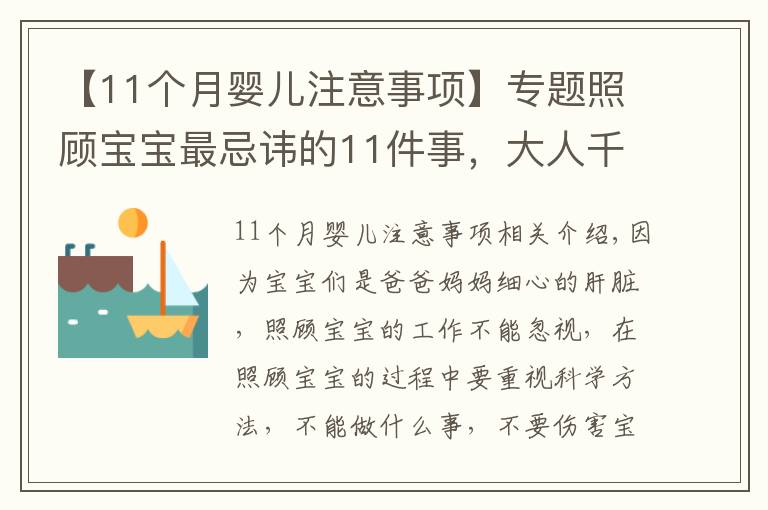 【11个月婴儿注意事项】专题照顾宝宝最忌讳的11件事，大人千

11个月婴儿注意事项相关介绍，因为宝宝们是爸爸妈妈细心的肝脏，照顾宝宝的工作不能忽视，在照顾宝宝的过程中要重视科学方法，不能做什么事，不要伤害宝